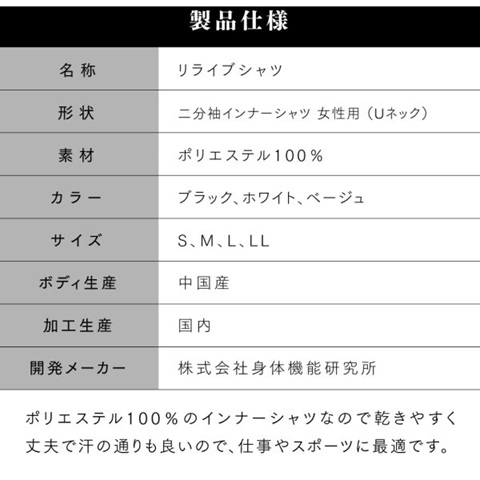 製品仕様

| 名称 | リライブシャツ |
|---|---|
| 形状 | 二分袖インナーシャツ 女性用（Uネック） |
| 素材 | ポリエステル100％ |
| カラー | ブラック、ホワイト、ベージュ |
| サイズ | S、M、L、LL |
| ボディ生産 | 中国産 |
| 加工生産 | 国内 |
| 開発メーカー | 株式会社身体機能研究所 |

ポリエステル100％のインナーシャツなので乾きやすく丈夫で汗の通りも良いので、仕事やスポーツに最適です。